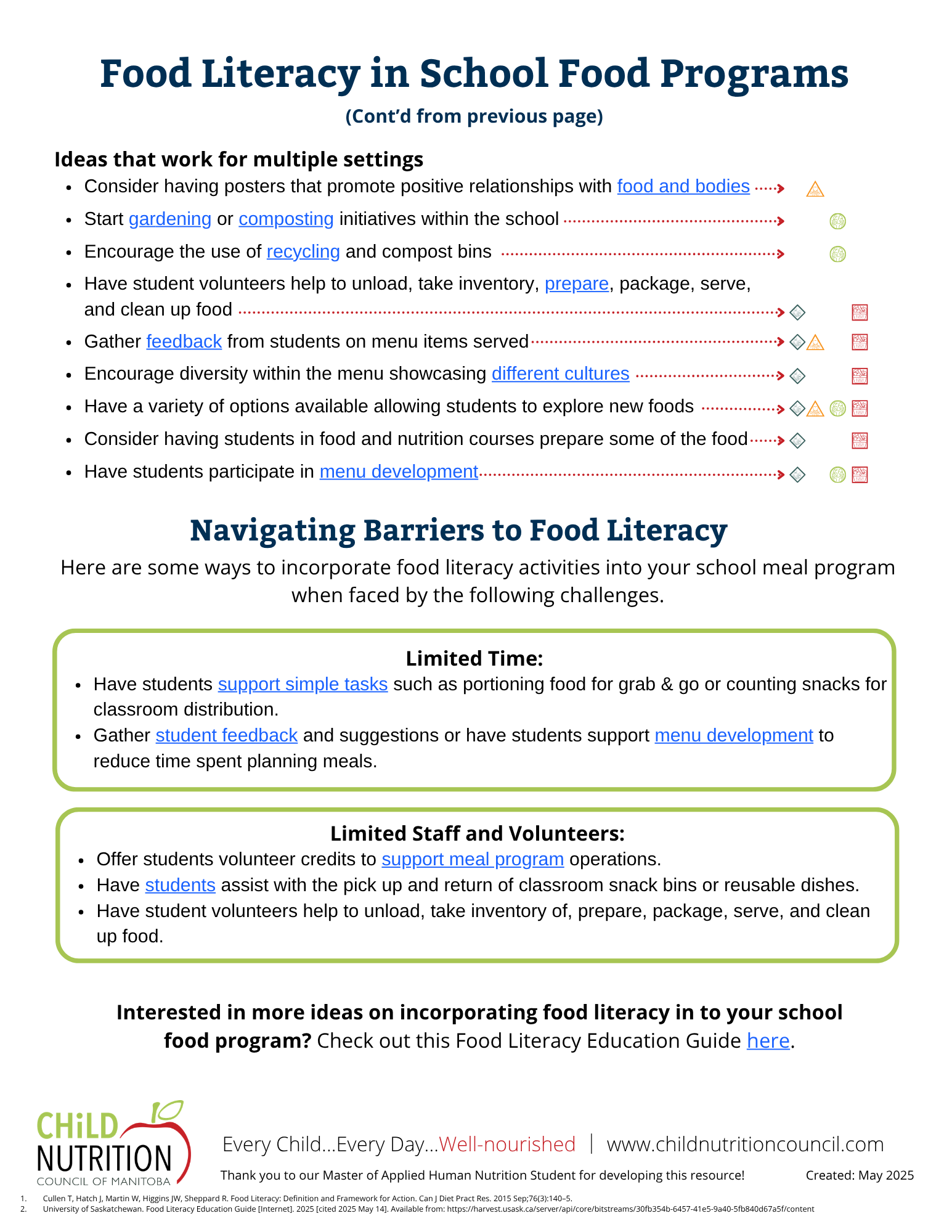 Food Literacy in School Food Programs

(Cont'd from previous page)

Ideas that work for multiple settings

• Consider having posters that promote positive relationships with food and bodies
• Start gardening or composting initiatives within the school
• Encourage the use of recycling and compost bins
• Have student volunteers help to unload, take inventory, prepare, package, serve, and clean up food
• Gather feedback from students on menu items served
• Encourage diversity within the menu showcasing different cultures
• Have a variety of options available allowing students to explore new foods
• Consider having students in food and nutrition courses prepare some of the food
• Have students participate in menu development

Navigating Barriers to Food Literacy

Here are some ways to incorporate food literacy activities into your school meal program when faced by the following challenges.

Limited Time:

• Have students support simple tasks such as portioning food for grab & go or counting snacks for classroom distribution.
• Gather student feedback and suggestions or have students support menu development to reduce time spent planning meals.

Limited Staff and Volunteers:

• Offer students volunteer credits to support meal program operations.
• Have students assist with the pick up and return of classroom snack bins or reusable dishes.
• Have student volunteers help to unload, take inventory of, prepare, package, serve, and clean up food.

Interested in more ideas on incorporating food literacy in to your school food program? Check out this Food Literacy Education Guide here.

CHiLD NUTRITION COUNCIL OF MANITOBA

Every Child...Every Day...Well-nourished | www.childnutritioncouncil.com

Thank you to our Master of Applied Human Nutrition Student for developing this resource!

Created: May 2025

1. Cullen T, Hatch J, Martin W, Higgins JW, Sheppard R. Food Literacy: Definition and Framework for Action. Can J Diet Pract Res. 2015 Sep;76(3):140–5.
2. University of Saskatchewan. Food Literacy Education Guide [Internet]. 2025 [cited 2025 May 14]. Available from: https://harvest.usask.ca/server/api/core/bitstreams/30fb354b-6457-41e5-9a40-5fb840d67a5f/content